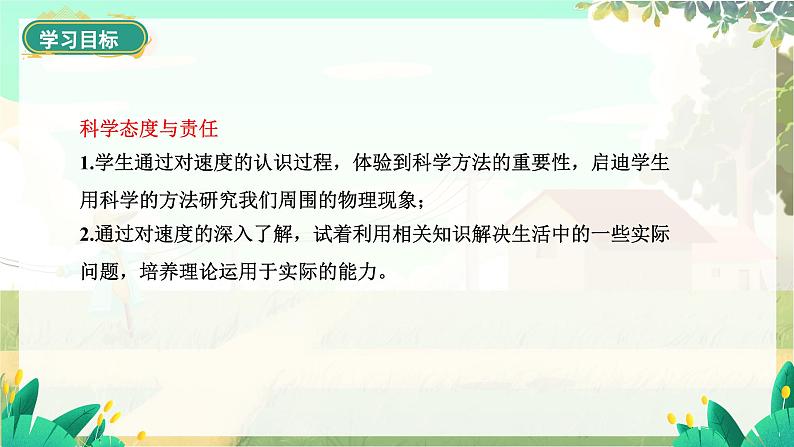 学习目标

科学态度与责任

1.学生通过对速度的认识过程，体验到科学方法的重要性，启迪学生用科学的方法研究我们周围的物理现象；

2.通过对速度的深入了解，试着利用相关知识解决生活中的一些实际问题，培养理论运用于实际的能力。